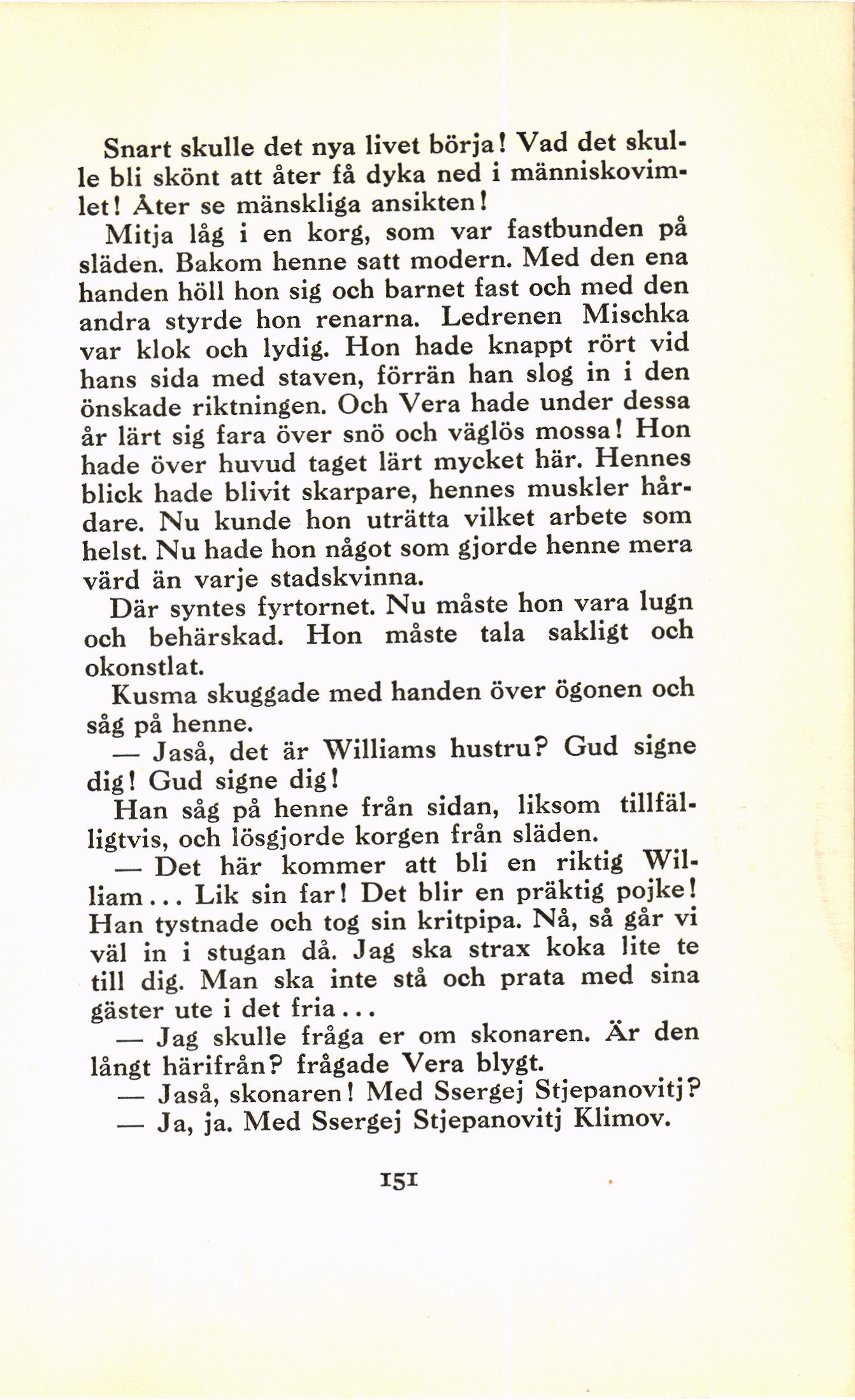 Snart skulle det nya livet börja! Vad det skulle bli skönt att åter få dyka ned i människovimlet! Åter se mänskliga ansikten!

Mitja låg i en korg, som var fastbunden på släden. Bakom henne satt modern. Med den ena handen höll hon sig och barnet fast och med den andra styrde hon renarna. Ledrenen Mischka var klok och lydig. Hon hade knappt rört vid hans sida med staven, förrän han slog in i den önskade riktningen. Och Vera hade under dessa år lärt sig fara över snö och väglös mossa! Hon hade över huvud taget lärt mycket här. Hennes blick hade blivit skarpare, hennes muskler hårdare. Nu kunde hon uträtta vilket arbete som helst. Nu hade hon något som gjorde henne mera värd än varje stadskvinna.

Där syntes fyrtornet. Nu måste hon vara lugn och behärskad. Hon måste tala sakligt och okonstlat.

Kusma skuggade med handen över ögonen och såg på henne.

— Jaså, det är Williams hustru? Gud signe dig! Gud signe dig!

Han såg på henne från sidan, liksom tillfälligtvis, och lösgjorde korgen från släden.

— Det här kommer att bli en riktig William... Lik sin far! Det blir en präktig pojke! Han tystnade och tog sin kritpipa. Nå, så går vi väl in i stugan då. Jag ska strax koka lite te till dig. Man ska inte stå och prata med sina gäster ute i det fria...

— Jag skulle fråga er om skonaren. Är den långt härifrån? frågade Vera blygt.

— Jaså, skonaren! Med Ssergej Stjepanovitj?

— Ja, ja. Med Ssergej Stjepanovitj Klimov.

151